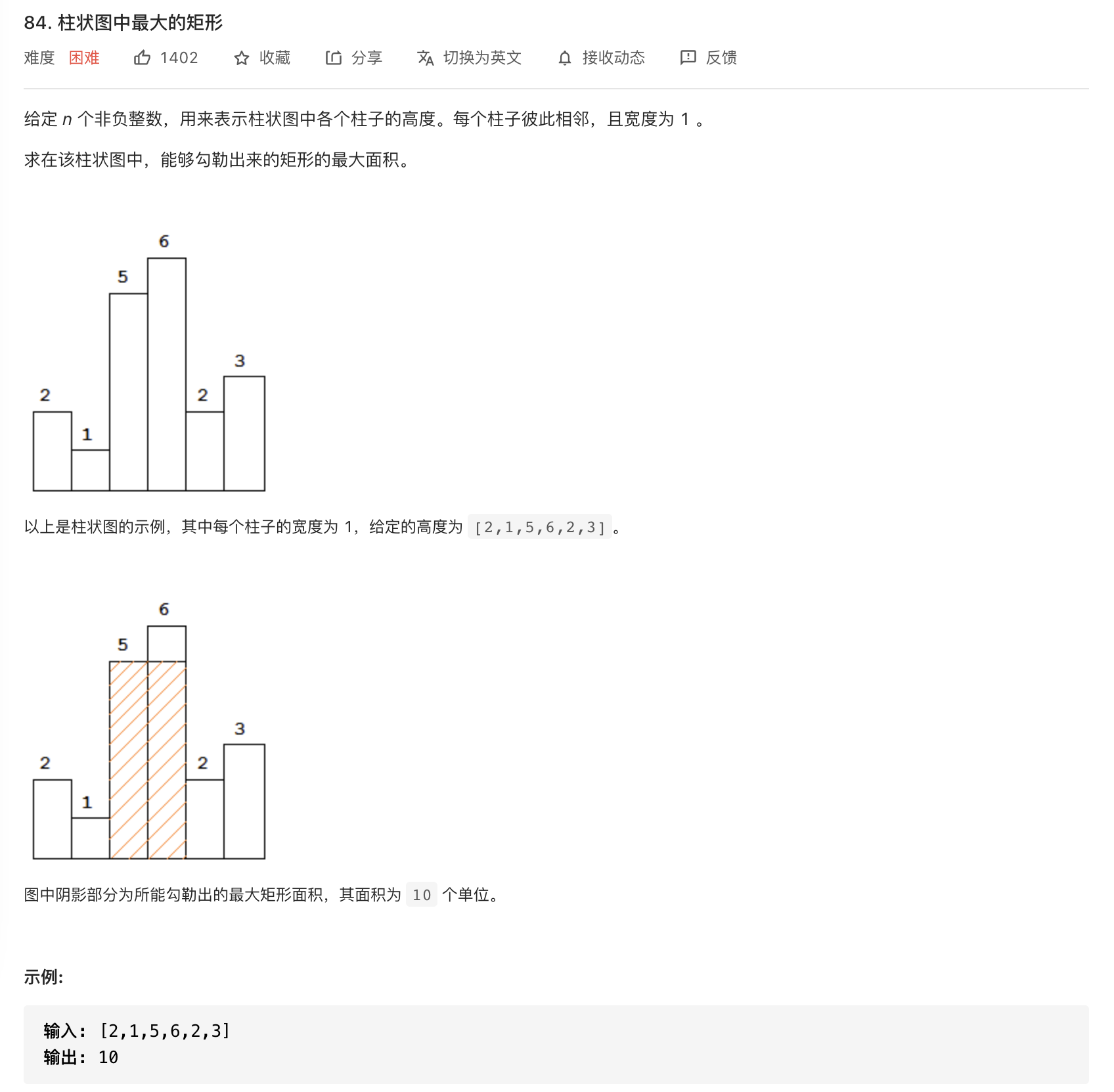 84. 柱状图中最大的矩形

难度 困难 1402 收藏 分享 切换为英文 接收动态 反馈

给定 $n$ 个非负整数，用来表示柱状图中各个柱子的高度。每个柱子彼此相邻，且宽度为 1 。

求在该柱状图中，能够勾勒出来的矩形的最大面积。

6
5
3
2
2
1

以上是柱状图的示例，其中每个柱子的宽度为 1，给定的高度为 [2,1,5,6,2,3]。

6
5
3
2
2
1

图中阴影部分为所能勾勒出的最大矩形面积，其面积为 10 个单位。

示例:

输入: [2,1,5,6,2,3]
输出: 10